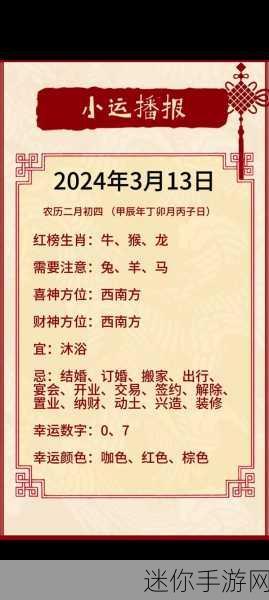 小运播报

2024年3月13日

农历二月初四 （甲辰年丁卯月丙子日）

红榜生肖：牛、猴、龙

需要注意：兔、羊、马

喜神方位：西南方

财神方位：西南方

宜：沐浴

忌：结婚、订婚、搬家、出行、宴会、开业、交易、签约、解除、置业、纳财、动土、兴造、装修

幸运数字：0、7

幸运颜色：咖色、红色、棕色

迷你手游网